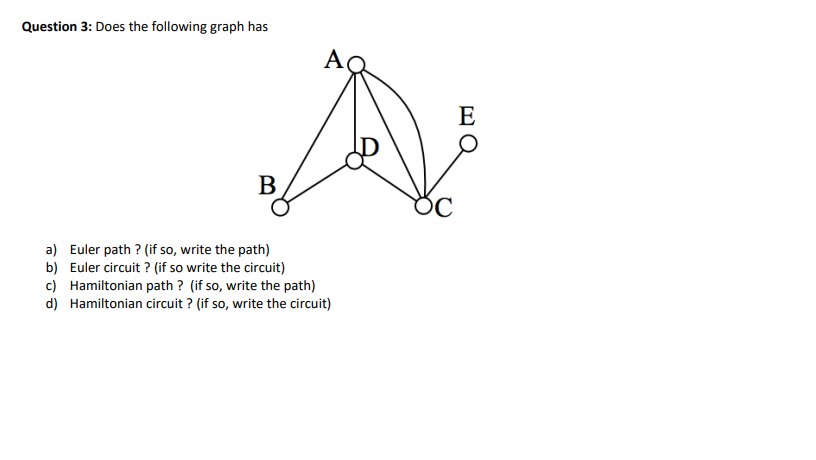 Question 3: Does the following graph has

A
E
D
B
C

a) Euler path ? (if so, write the path)
b) Euler circuit ? (if so write the circuit)
c) Hamiltonian path ? (if so, write the path)
d) Hamiltonian circuit ? (if so, write the circuit)